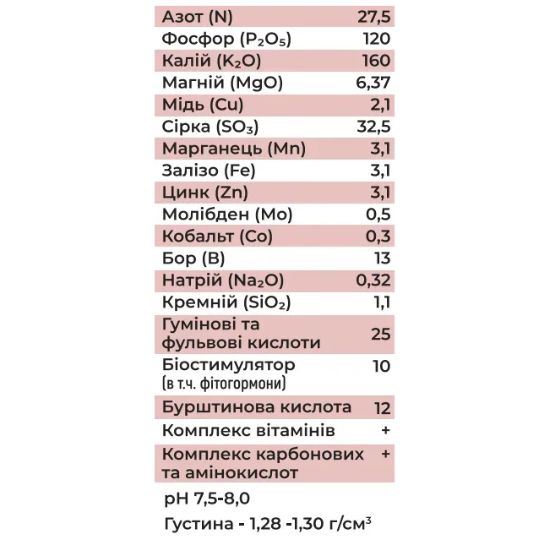 | | |
|---|---|
| Азот (N) | 27,5 |
| Фосфор ($P_2O_5$) | 120 |
| Калій ($K_2O$) | 160 |
| Магній (MgO) | 6,37 |
| Мідь (Cu) | 2,1 |
| Сірка ($SO_3$) | 32,5 |
| Марганець (Mn) | 3,1 |
| Залізо (Fe) | 3,1 |
| Цинк (Zn) | 3,1 |
| Молібден (Mo) | 0,5 |
| Кобальт (Co) | 0,3 |
| Бор (B) | 13 |
| Натрій ($Na_2O$) | 0,32 |
| Кремній ($SiO_2$) | 1,1 |
| Гумінові та фульвові кислоти | 25 |
| Біостимулятор (в т.ч. фітогормони) | 10 |
| Бурштинова кислота | 12 |
| Комплекс вітамінів | + |
| Комплекс карбонових та амінокислот | + |

pH 7,5-8,0

Густина - 1,28 -1,30 г/см$^3$